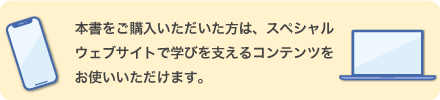 本書をご購入いただいた方は、スペシャルウェブサイトで学びを支えるコンテンツをお使いいただけます。